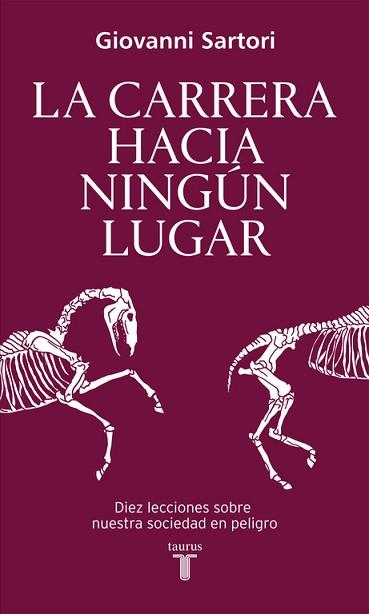 Giovanni Sartori

LA CARRERA HACIA NINGÚN LUGAR

Diez lecciones sobre nuestra sociedad en peligro

taurus
T